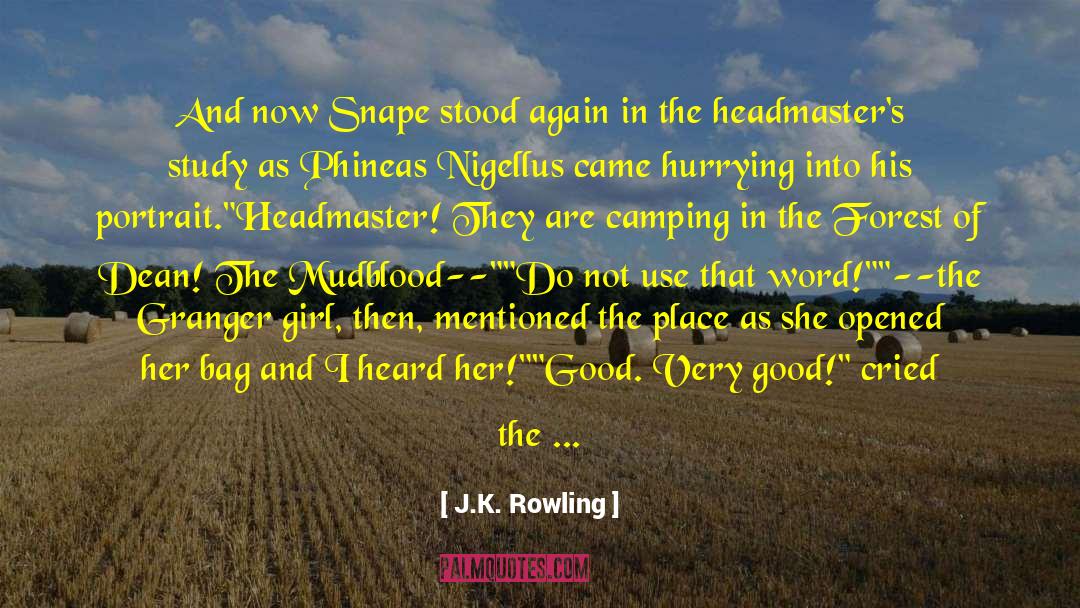 And now Snape stood again in the headmaster's study as Phineas Nigellus came hurrying into his portrait."Headmaster! They are camping in the Forest of Dean! The Mudblood--""Do not use that word!""--the Granger girl, then, mentioned the place as she opened her bag and I heard her!""Good. Very good!" cried the ...

[ J.K. Rowling ]

PALMQUOTES.COM